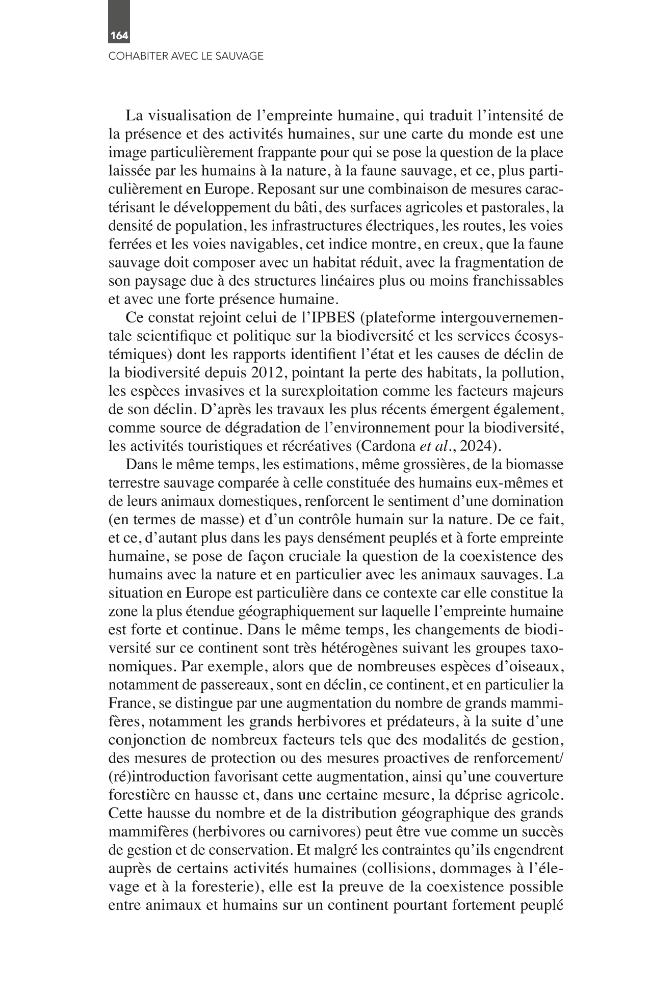 164
COHABITER AVEC LE SAUVAGE

La visualisation de l'empreinte humaine, qui traduit l'intensité de la présence et des activités humaines, sur une carte du monde est une image particulièrement frappante pour qui se pose la question de la place laissée par les humains à la nature, à la faune sauvage, et ce, plus particulièrement en Europe. Reposant sur une combinaison de mesures caractérisant le développement du bâti, des surfaces agricoles et pastorales, la densité de population, les infrastructures électriques, les routes, les voies ferrées et les voies navigables, cet indice montre, en creux, que la faune sauvage doit composer avec un habitat réduit, avec la fragmentation de son paysage due à des structures linéaires plus ou moins franchissables et avec une forte présence humaine.

Ce constat rejoint celui de l'IPBES (plateforme intergouvernementale scientifique et politique sur la biodiversité et les services écosystémiques) dont les rapports identifient l'état et les causes de déclin de la biodiversité depuis 2012, pointant la perte des habitats, la pollution, les espèces invasives et la surexploitation comme les facteurs majeurs de son déclin. D'après les travaux les plus récents émergent également, comme source de dégradation de l'environnement pour la biodiversité, les activités touristiques et récréatives (Cardona et al., 2024).

Dans le même temps, les estimations, même grossières, de la biomasse terrestre sauvage comparée à celle constituée des humains eux-mêmes et de leurs animaux domestiques, renforcent le sentiment d'une domination (en termes de masse) et d'un contrôle humain sur la nature. De ce fait, et ce, d'autant plus dans les pays densément peuplés et à forte empreinte humaine, se pose de façon cruciale la question de la coexistence des humains avec la nature et en particulier avec les animaux sauvages. La situation en Europe est particulière dans ce contexte car elle constitue la zone la plus étendue géographiquement sur laquelle l'empreinte humaine est forte et continue. Dans le même temps, les changements de biodiversité sur ce continent sont très hétérogènes suivant les groupes taxonomiques. Par exemple, alors que de nombreuses espèces d'oiseaux, notamment de passereaux, sont en déclin, ce continent, et en particulier la France, se distingue par une augmentation du nombre de grands mammifères, notamment les grands herbivores et prédateurs, à la suite d'une conjonction de nombreux facteurs tels que des modalités de gestion, des mesures de protection ou des mesures proactives de renforcement/(ré)introduction favorisant cette augmentation, ainsi qu'une couverture forestière en hausse et, dans une certaine mesure, la déprise agricole. Cette hausse du nombre et de la distribution géographique des grands mammifères (herbivores ou carnivores) peut être vue comme un succès de gestion et de conservation. Et malgré les contraintes qu'ils engendrent auprès de certains activités humaines (collisions, dommages à l'élevage et à la foresterie), elle est la preuve de la coexistence possible entre animaux et humains sur un continent pourtant fortement peuplé